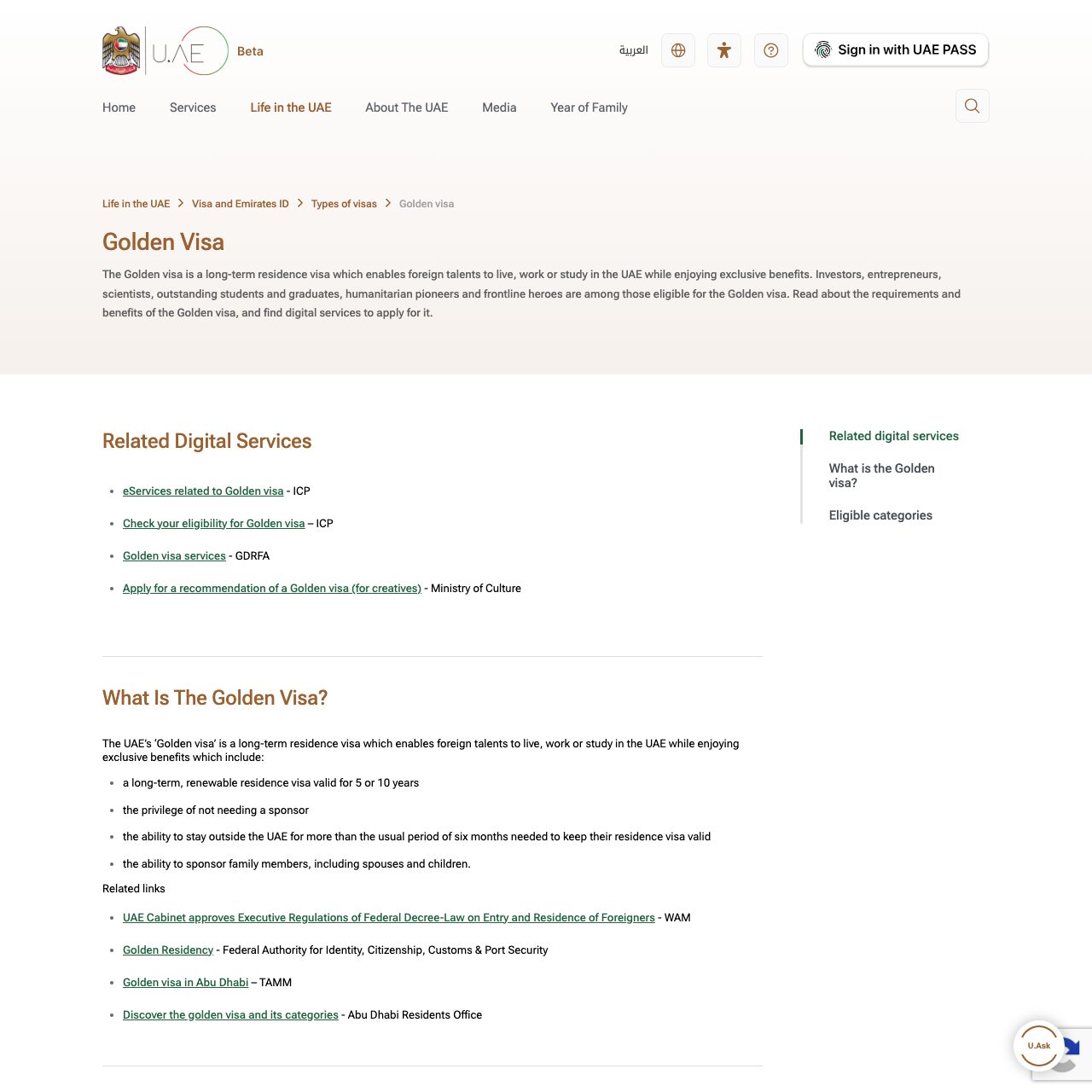 U.AE Beta

العربية

Sign in with UAE PASS

Home Services Life in the UAE About The UAE Media Year of Family

Life in the UAE > Visa and Emirates ID > Types of visas > Golden visa

Golden Visa

The Golden visa is a long-term residence visa which enables foreign talents to live, work or study in the UAE while enjoying exclusive benefits. Investors, entrepreneurs, scientists, outstanding students and graduates, humanitarian pioneers and frontline heroes are among those eligible for the Golden visa. Read about the requirements and benefits of the Golden visa, and find digital services to apply for it.

Related Digital Services

- eServices related to Golden visa - ICP
- Check your eligibility for Golden visa – ICP
- Golden visa services - GDRFA
- Apply for a recommendation of a Golden visa (for creatives) - Ministry of Culture

What Is The Golden Visa?

The UAE's 'Golden visa' is a long-term residence visa which enables foreign talents to live, work or study in the UAE while enjoying exclusive benefits which include:

- a long-term, renewable residence visa valid for 5 or 10 years
- the privilege of not needing a sponsor
- the ability to stay outside the UAE for more than the usual period of six months needed to keep their residence visa valid
- the ability to sponsor family members, including spouses and children.

Related links

- UAE Cabinet approves Executive Regulations of Federal Decree-Law on Entry and Residence of Foreigners - WAM
- Golden Residency - Federal Authority for Identity, Citizenship, Customs & Port Security
- Golden visa in Abu Dhabi – TAMM
- Discover the golden visa and its categories - Abu Dhabi Residents Office

Related digital services

What is the Golden visa?

Eligible categories

U.Ask